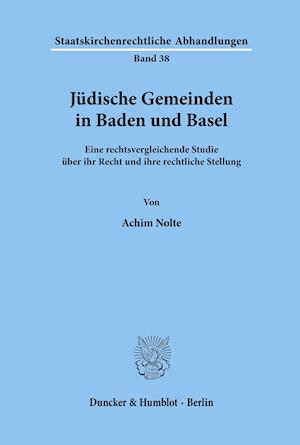 Staatskirchenrechtliche Abhandlungen
Band 38

Jüdische Gemeinden in Baden und Basel

Eine rechtsvergleichende Studie über ihr Recht und ihre rechtliche Stellung

Von

Achim Nolte

Duncker & Humblot · Berlin